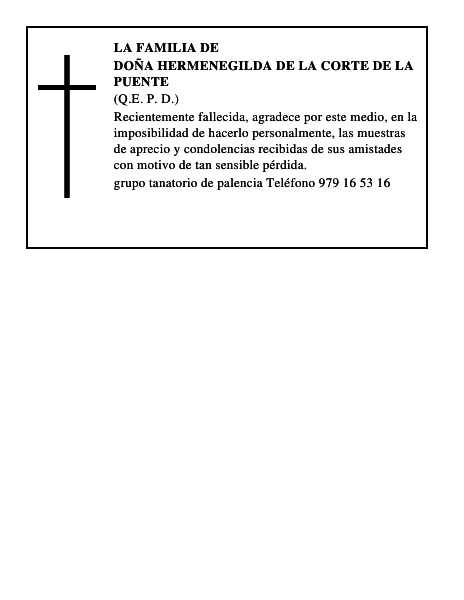 LA FAMILIA DE
DOÑA HERMENEGILDA DE LA CORTE DE LA PUENTE
(Q.E. P. D.)

Recientemente fallecida, agradece por este medio, en la imposibilidad de hacerlo personalmente, las muestras de aprecio y condolencias recibidas de sus amistades con motivo de tan sensible pérdida.

grupo tanatorio de palencia Teléfono 979 16 53 16